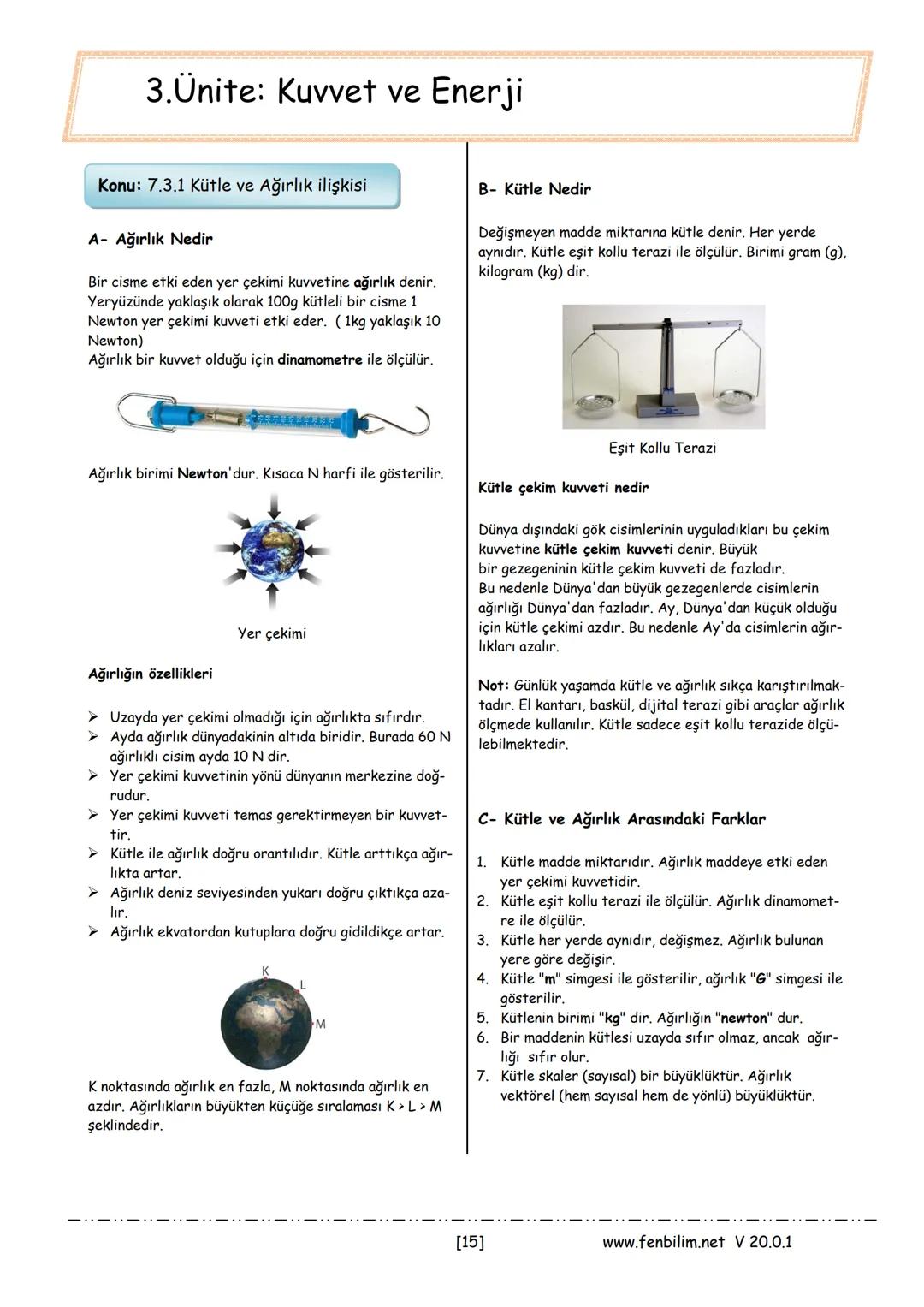 3.Ünite: Kuvvet ve Enerji

Konu: 7.3.1 Kütle ve Ağırlık ilişkisi

A- Ağırlık Nedir

Bir cisme etki eden yer çekimi kuvvetine ağırlık denir. Yeryüzünde yaklaşık olarak 100g kütleli bir cisme 1 Newton yer çekimi kuvveti etki eder. ( 1kg yaklaşık 10 Newton)
Ağırlık bir kuvvet olduğu için dinamometre ile ölçülür.

Ağırlık birimi Newton'dur. Kısaca N harfi ile gösterilir.

Yer çekimi

Ağırlığın özellikleri

➢ Uzayda yer çekimi olmadığı için ağırlıkta sıfırdır.
➢ Ayda ağırlık dünyadakinin altıda biridir. Burada 60 N ağırlıklı cisim ayda 10 N dir.
➢ Yer çekimi kuvvetinin yönü dünyanın merkezine doğrudur.
➢ Yer çekimi kuvveti temas gerektirmeyen bir kuvvettir.
➢ Kütle ile ağırlık doğru orantılıdır. Kütle arttıkça ağırlıkta artar.
➢ Ağırlık deniz seviyesinden yukarı doğru çıktıkça azalır.
➢ Ağırlık ekvatordan kutuplara doğru gidildikçe artar.

K
L
M

K noktasında ağırlık en fazla, M noktasında ağırlık en azdır. Ağırlıkların büyükten küçüğe sıralaması K > L > M şeklindedir.

B- Kütle Nedir

Değişmeyen madde miktarına kütle denir. Her yerde aynıdır. Kütle eşit kollu terazi ile ölçülür. Birimi gram (g), kilogram (kg) dir.

Eşit Kollu Terazi

Kütle çekim kuvveti nedir

Dünya dışındaki gök cisimlerinin uyguladıkları bu çekim kuvvetine kütle çekim kuvveti denir. Büyük bir gezegeninin kütle çekim kuvveti de fazladır.
Bu nedenle Dünya'dan büyük gezegenlerde cisimlerin ağırlığı Dünya'dan fazladır. Ay, Dünya'dan küçük olduğu için kütle çekimi azdır. Bu nedenle Ay'da cisimlerin ağırlıkları azalır.

Not: Günlük yaşamda kütle ve ağırlık sıkça karıştırılmaktadır. El kantarı, baskül, dijital terazi gibi araçlar ağırlık ölçmede kullanılır. Kütle sadece eşit kollu terazide ölçülebilmektedir.

C- Kütle ve Ağırlık Arasındaki Farklar

1. Kütle madde miktarıdır. Ağırlık maddeye etki eden yer çekimi kuvvetidir.
2. Kütle eşit kollu terazi ile ölçülür. Ağırlık dinamometre ile ölçülür.
3. Kütle her yerde aynıdır, değişmez. Ağırlık bulunan yere göre değişir.
4. Kütle "m" simgesi ile gösterilir, ağırlık "G" simgesi ile gösterilir.
5. Kütlenin birimi "kg" dir. Ağırlığın "newton" dur.
6. Bir maddenin kütlesi uzayda sıfır olmaz, ancak ağırlığı sıfır olur.
7. Kütle skaler (sayısal) bir büyüklüktür. Ağırlık vektörel (hem sayısal hem de yönlü) büyüklüktür.

[15] www.fenbilim.net V 20.0.1